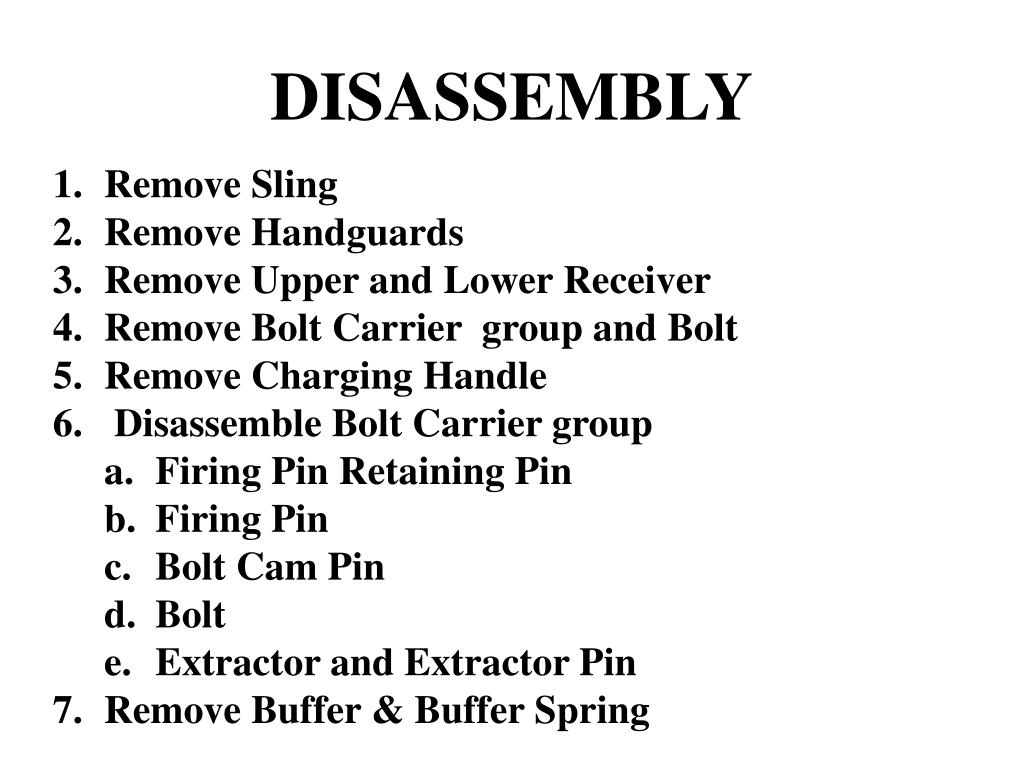 DISASSEMBLY

1. Remove Sling
2. Remove Handguards
3. Remove Upper and Lower Receiver
4. Remove Bolt Carrier group and Bolt
5. Remove Charging Handle
6. Disassemble Bolt Carrier group
a. Firing Pin Retaining Pin
b. Firing Pin
c. Bolt Cam Pin
d. Bolt
e. Extractor and Extractor Pin
7. Remove Buffer & Buffer Spring